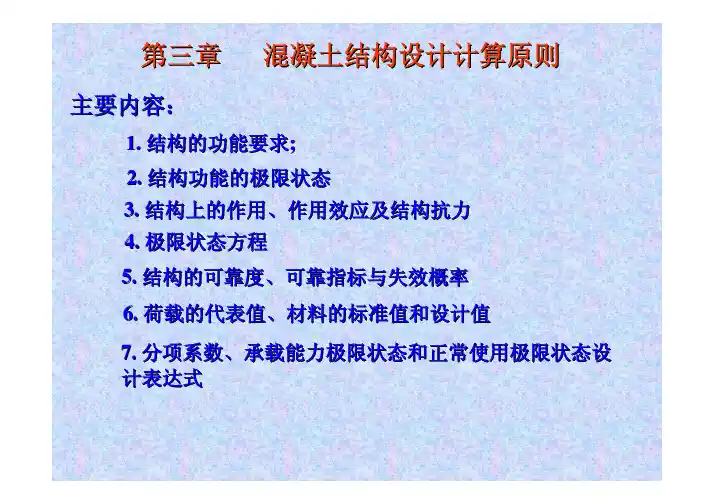 第三章 混凝土结构设计计算原则

主要内容：

1.结构的功能要求;

2.结构功能的极限状态

3.结构上的作用、作用效应及结构抗力

4.极限状态方程

5.结构的可靠度、可靠指标与失效概率

6.荷载的代表值、材料的标准值和设计值

7.分项系数、承载能力极限状态和正常使用极限状态设计表达式